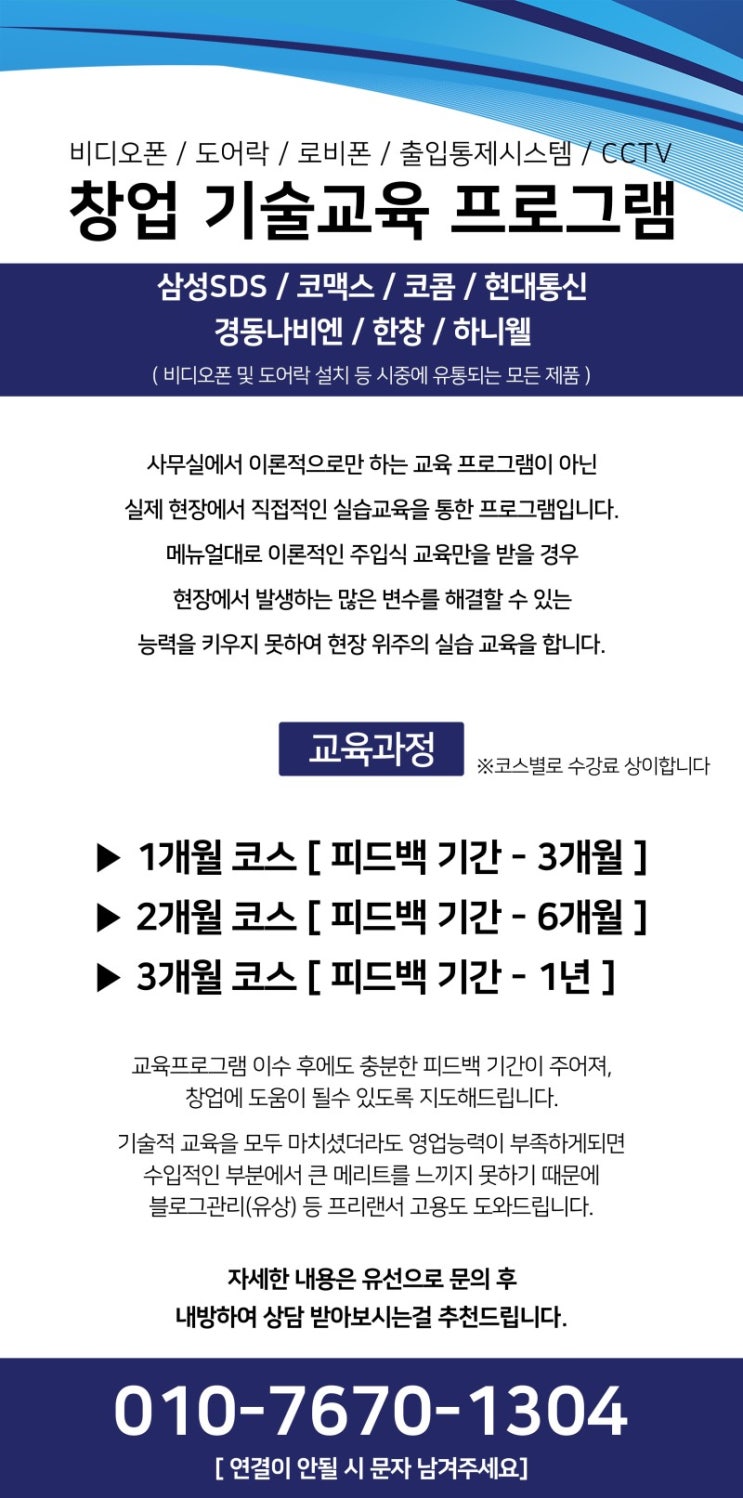 비디오폰 / 도어락 / 로비폰 / 출입통제시스템 / CCTV
창업 기술교육 프로그램

삼성SDS / 코맥스 / 코콤 / 현대통신
경동나비엔 / 한창 / 하니웰
( 비디오폰 및 도어락 설치 등 시중에 유통되는 모든 제품 )

사무실에서 이론적으로만 하는 교육 프로그램이 아닌
실제 현장에서 직접적인 실습교육을 통한 프로그램입니다.
메뉴얼대로 이론적인 주입식 교육만을 받을 경우
현장에서 발생하는 많은 변수를 해결할 수 있는
능력을 키우지 못하여 현장 위주의 실습 교육을 합니다.

교육과정
※코스별로 수강료 상이합니다

▶ 1개월 코스 [ 피드백 기간 - 3개월 ]
▶ 2개월 코스 [ 피드백 기간 - 6개월 ]
▶ 3개월 코스 [ 피드백 기간 - 1년 ]

교육프로그램 이수 후에도 충분한 피드백 기간이 주어져,
창업에 도움이 될수 있도록 지도해드립니다.

기술적 교육을 모두 마치셨더라도 영업능력이 부족하게되면
수입적인 부분에서 큰 메리트를 느끼지 못하기 때문에
블로그관리(유상) 등 프리랜서 고용도 도와드립니다.

자세한 내용은 유선으로 문의 후
내방하여 상담 받아보시는걸 추천드립니다.

010-7670-1304
[ 연결이 안될 시 문자 남겨주세요]